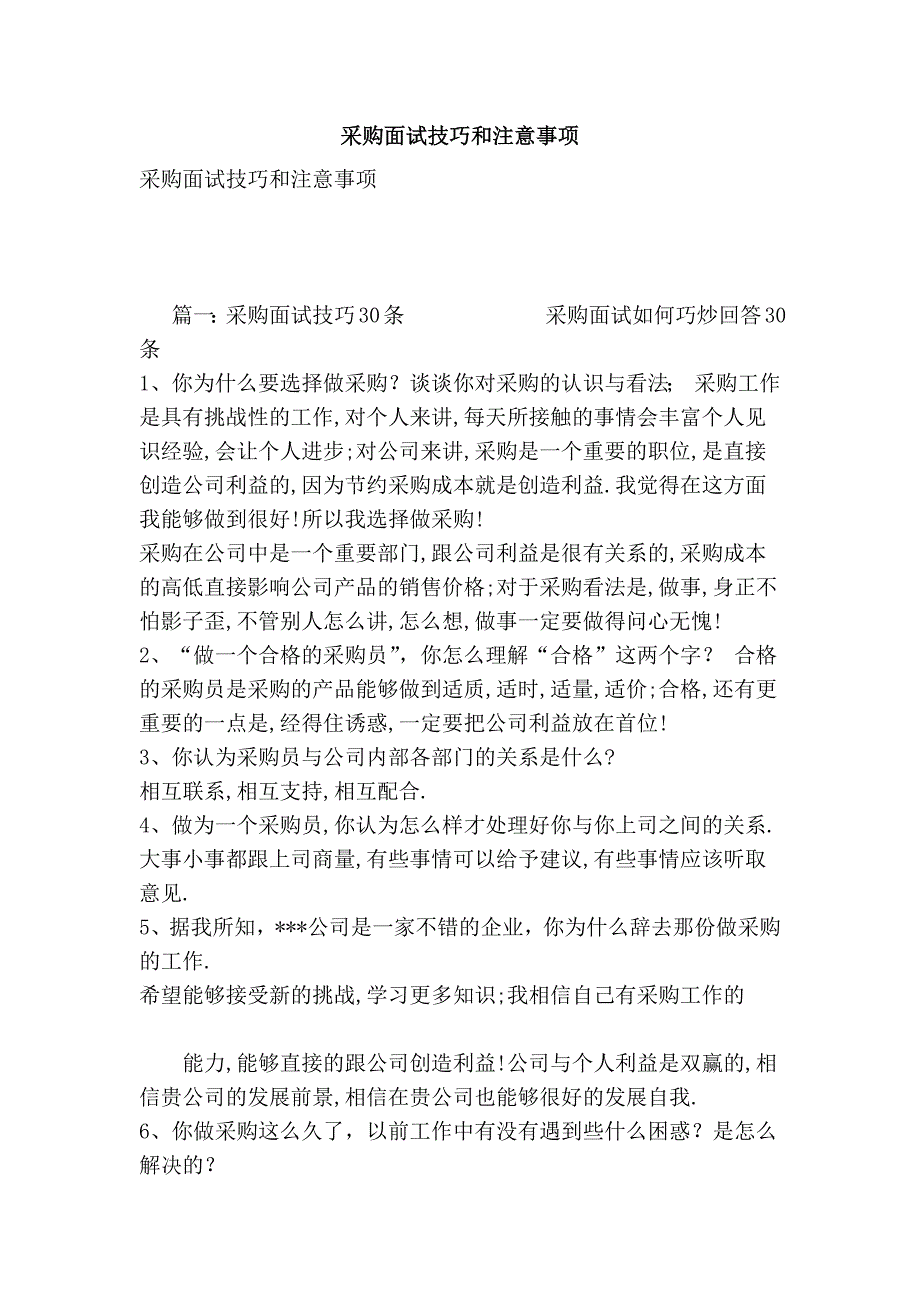 采购面试技巧和注意事项

采购面试技巧和注意事项

篇一：采购面试技巧30条　　　　　采购面试如何巧妙回答30条

1、你为什么要选择做采购？谈谈你对采购的认识与看法；　采购工作是具有挑战性的工作,对个人来讲,每天所接触的事情会丰富个人见识经验,会让个人进步;对公司来讲,采购是一个重要的职位,是直接创造公司利益的,因为节约采购成本就是创造利益.我觉得在这方面我能够做到很好!所以我选择做采购!

采购在公司中是一个重要部门,跟公司利益是很有关系的,采购成本的高低直接影响公司产品的销售价格;对于采购看法是,做事,身正不怕影子歪,不管别人怎么讲,怎么想,做事一定要做得问心无愧!

2、“做一个合格的采购员”，你怎么理解“合格”这两个字？　合格的采购员是采购的产品能够做到适质,适时,适量,适价;合格,还有更重要的一点是,经得住诱惑,一定要把公司利益放在首位!

3、你认为采购员与公司内部各部门的关系是什么？

相互联系,相互支持,相互配合.

4、做为一个采购员,你认为怎么样才处理好你与你上司之间的关系.

大事小事都跟上司商量,有些事情可以给予建议,有些事情应该听取意见.

5、据我所知，***公司是一家不错的企业，你为什么辞去那份做采购的工作.

希望能够接受新的挑战,学习更多知识;我相信自己有采购工作的

能力,能够直接的跟公司创造利益!公司与个人利益是双赢的,相信贵公司的发展前景,相信在贵公司也能够很好的发展自我.

6、你做采购这么久了，以前工作中有没有遇到些什么困惑？是怎么解决的？